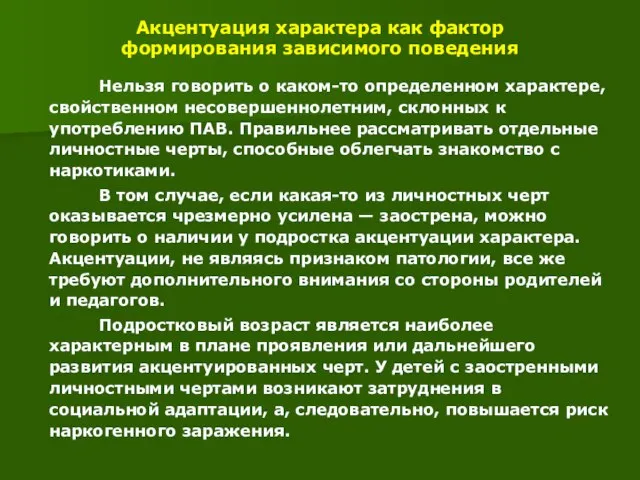 Акцентуация характера как фактор формирования зависимого поведения

Нельзя говорить о каком-то определенном характере, свойственном несовершеннолетним, склонных к употреблению ПАВ. Правильнее рассматривать отдельные личностные черты, способные облегчать знакомство с наркотиками.

В том случае, если какая-то из личностных черт оказывается чрезмерно усилена — заострена, можно говорить о наличии у подростка акцентуации характера. Акцентуации, не являясь признаком патологии, все же требуют дополнительного внимания со стороны родителей и педагогов.

Подростковый возраст является наиболее характерным в плане проявления или дальнейшего развития акцентуированных черт. У детей с заостренными личностными чертами возникают затруднения в социальной адаптации, а, следовательно, повышается риск наркогенного заражения.